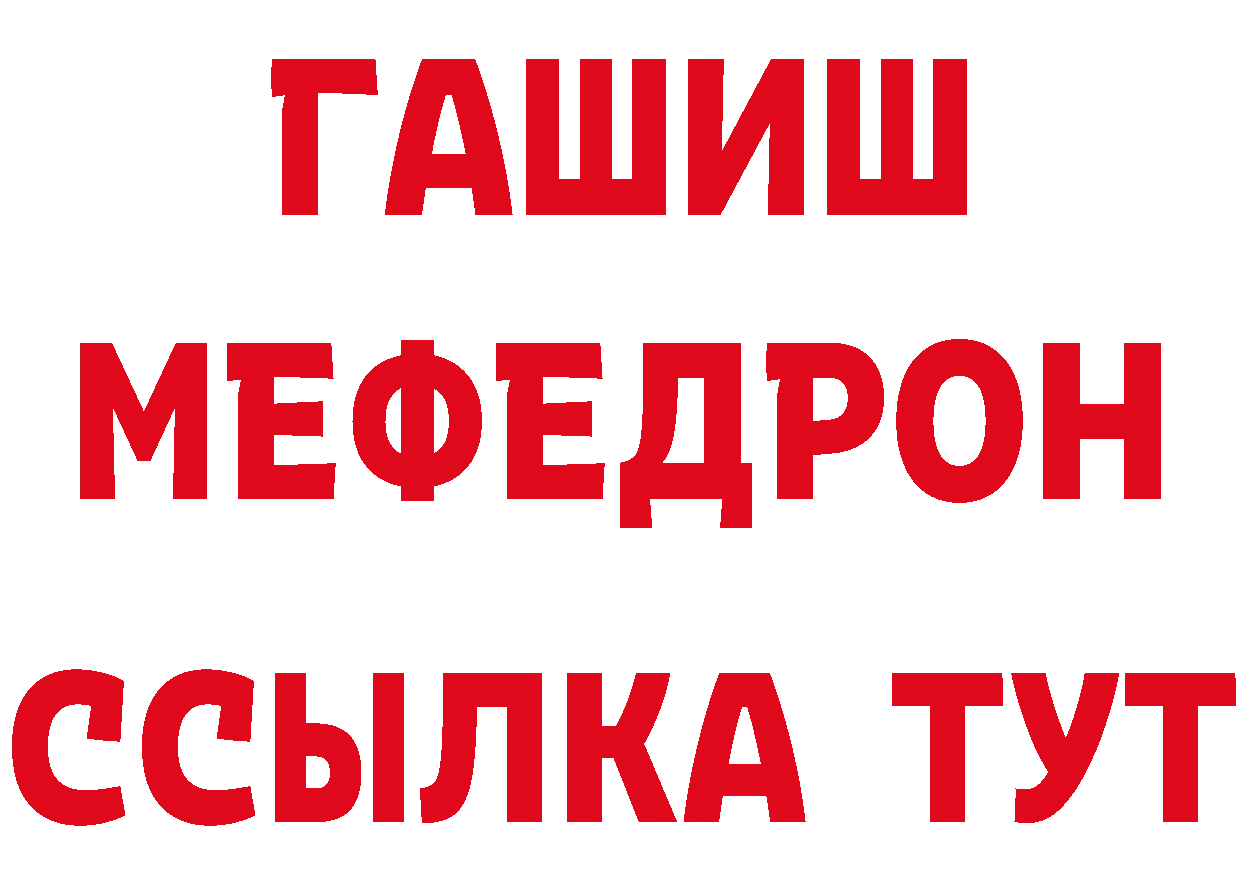 ГАШИШ
МЕФЕДРОН
ССЫЛКА ТУТ